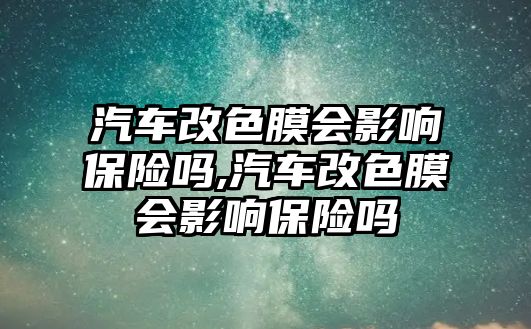 汽车改色膜会影响保险吗,汽车改色膜会影响保险吗